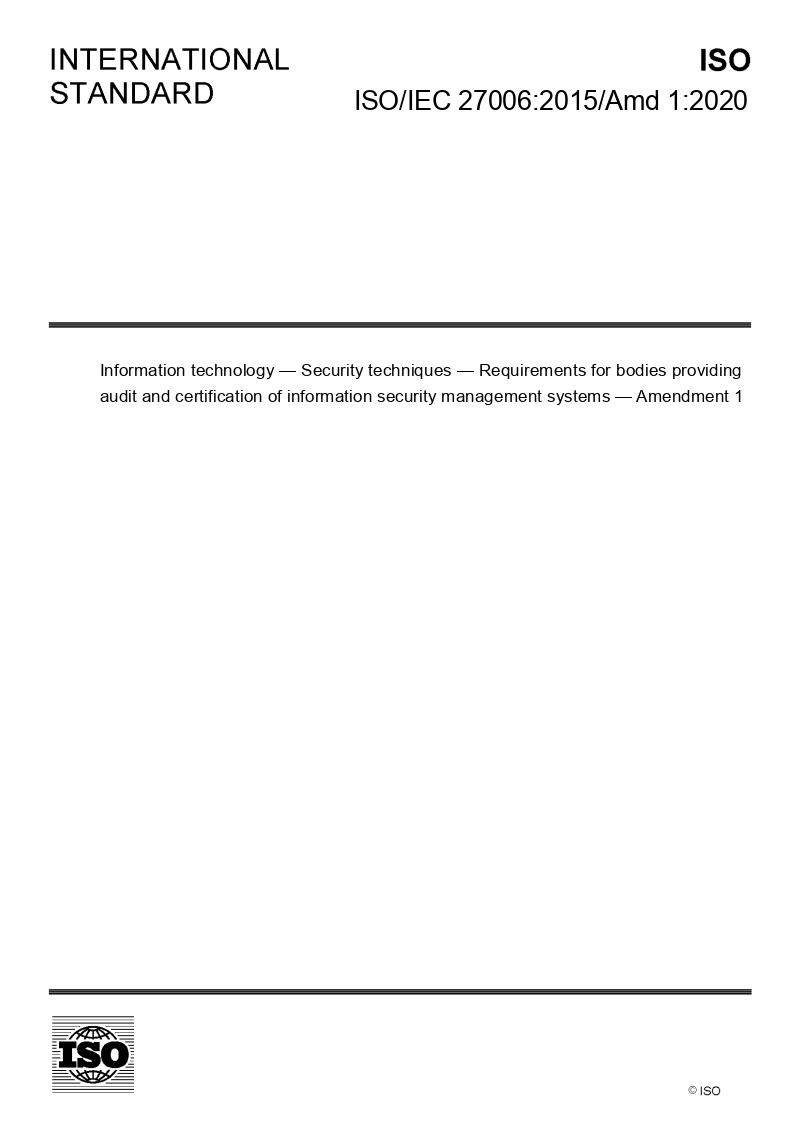 INTERNATIONAL STANDARD

ISO

ISO/IEC 27006:2015/Amd 1:2020

Information technology — Security techniques — Requirements for bodies providing audit and certification of information security management systems — Amendment 1

ISO

© ISO